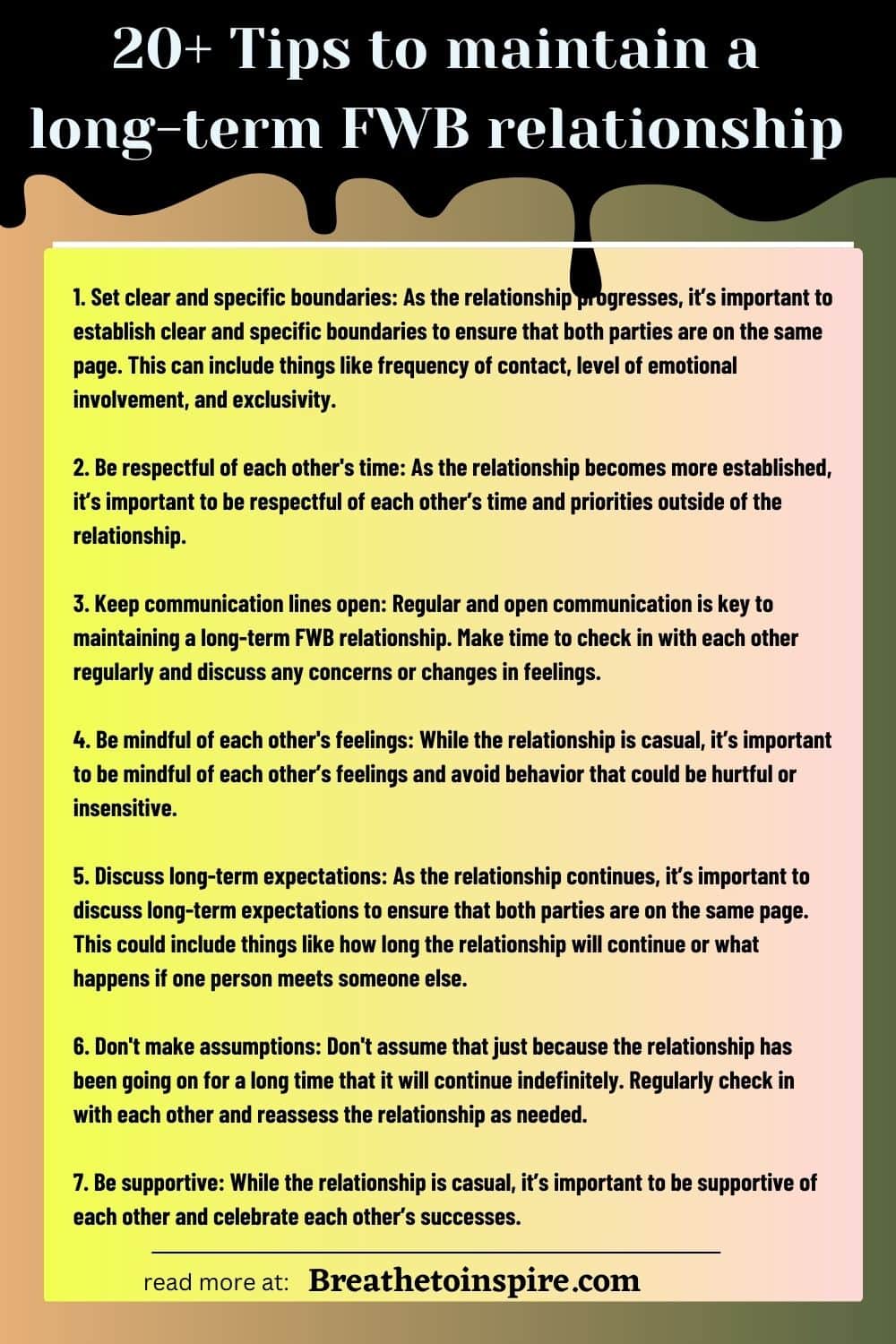 20+ Tips to maintain a long-term FWB relationship

1. Set clear and specific boundaries: As the relationship progresses, it's important to establish clear and specific boundaries to ensure that both parties are on the same page. This can include things like frequency of contact, level of emotional involvement, and exclusivity.

2. Be respectful of each other's time: As the relationship becomes more established, it's important to be respectful of each other's time and priorities outside of the relationship.

3. Keep communication lines open: Regular and open communication is key to maintaining a long-term FWB relationship. Make time to check in with each other regularly and discuss any concerns or changes in feelings.

4. Be mindful of each other's feelings: While the relationship is casual, it's important to be mindful of each other's feelings and avoid behavior that could be hurtful or insensitive.

5. Discuss long-term expectations: As the relationship continues, it's important to discuss long-term expectations to ensure that both parties are on the same page. This could include things like how long the relationship will continue or what happens if one person meets someone else.

6. Don't make assumptions: Don't assume that just because the relationship has been going on for a long time that it will continue indefinitely. Regularly check in with each other and reassess the relationship as needed.

7. Be supportive: While the relationship is casual, it's important to be supportive of each other and celebrate each other's successes.

read more at: Breathetoinspire.com